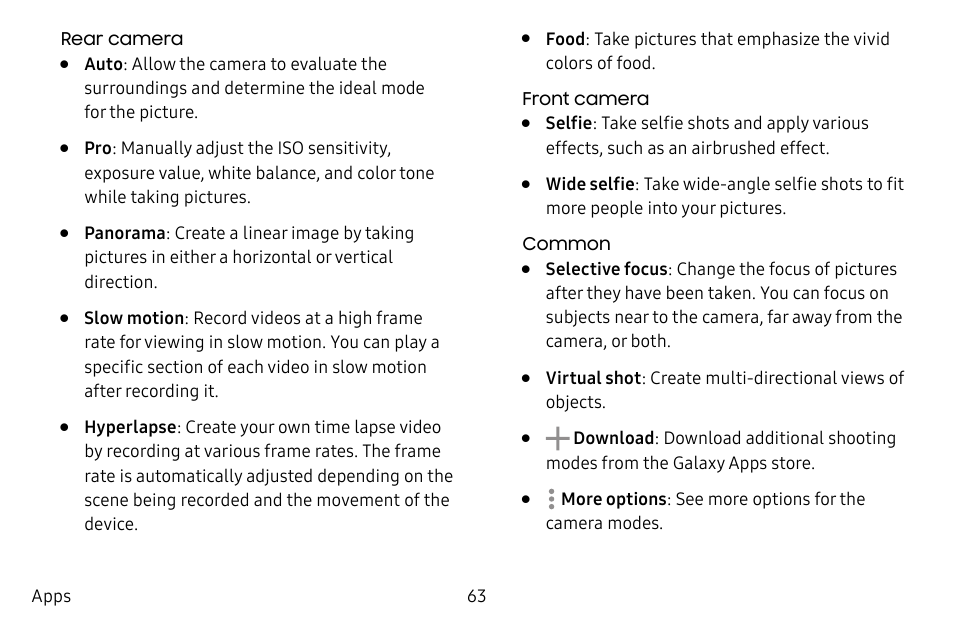 Rear camera

• Auto: Allow the camera to evaluate the surroundings and determine the ideal mode for the picture.

• Pro: Manually adjust the ISO sensitivity, exposure value, white balance, and color tone while taking pictures.

• Panorama: Create a linear image by taking pictures in either a horizontal or vertical direction.

• Slow motion: Record videos at a high frame rate for viewing in slow motion. You can play a specific section of each video in slow motion after recording it.

• Hyperlapse: Create your own time lapse video by recording at various frame rates. The frame rate is automatically adjusted depending on the scene being recorded and the movement of the device.

• Food: Take pictures that emphasize the vivid colors of food.

Front camera

• Selfie: Take selfie shots and apply various effects, such as an airbrushed effect.

• Wide selfie: Take wide-angle selfie shots to fit more people into your pictures.

Common

• Selective focus: Change the focus of pictures after they have been taken. You can focus on subjects near to the camera, far away from the camera, or both.

• Virtual shot: Create multi-directional views of objects.

• Download: Download additional shooting modes from the Galaxy Apps store.

• More options: See more options for the camera modes.

Apps 63